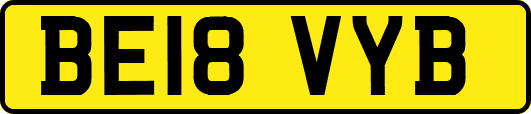 BE18 VYB